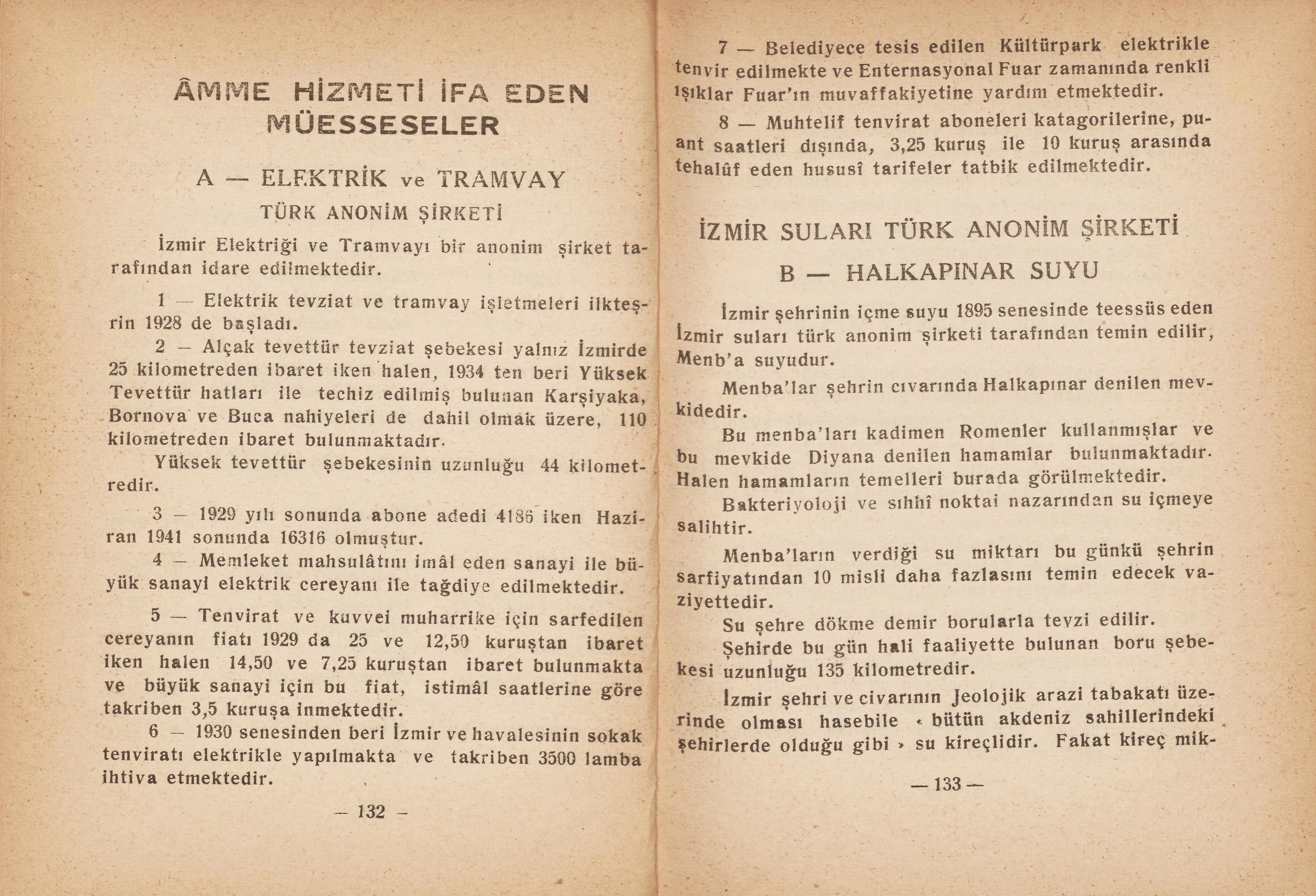 ÂMME HİZMETİ İFA EDEN MÜESSESELER

A — ELEKTRİK ve TRAMVAY

TÜRK ANONİM ŞİRKETİ

İzmir Elektriği ve Tramvayı bir anonim şirket tarafından idare edilmektedir.

1 — Elektrik tevziat ve tramvay işletmeleri ilkteşrin 1928 de başladı.

2 — Alçak tevettür tevziat şebekesi yalnız İzmirde 25 kilometreden ibaret iken halen, 1934 ten beri Yüksek Tevettür hatları ile techiz edilmiş bulunan Karşiyaka, Bornova ve Buca nahiyeleri de dahil olmak üzere, 110 kilometreden ibaret bulunmaktadır.

Yüksek tevettür şebekesinin uzunluğu 44 kilometredir.

3 — 1929 yılı sonunda abone adedi 4186 iken Haziran 1941 sonunda 16316 olmuştur.

4 — Memleket mahsulâtını imâl eden sanayi ile büyük sanayi elektrik cereyanı ile tağdiye edilmektedir.

5 — Tenvirat ve kuvvei muharrike için sarfedilen cereyanın fiatı 1929 da 25 ve 12,50 kuruştan ibaret iken halen 14,50 ve 7,25 kuruştan ibaret bulunmakta ve büyük sanayi için bu fiat, istimâl saatlerine göre takriben 3,5 kuruşa inmektedir.

6 — 1930 senesinden beri İzmir ve havalesinin sokak tenviratı elektrikle yapılmakta ve takriben 3500 lamba ihtiva etmektedir.

— 132 —

7 — Belediyece tesis edilen Kültürpark elektrikle tenvir edilmekte ve Enternasyonal Fuar zamanında renkli ışıklar Fuar'ın muvaffakiyetine yardım etmektedir.

8 — Muhtelif tenvirat aboneleri katagorilerine, puant saatleri dışında, 3,25 kuruş ile 10 kuruş arasında tehalûf eden hususî tarifeler tatbik edilmektedir.

İZMİR SULARI TÜRK ANONİM ŞİRKETİ

B — HALKAPINAR SUYU

İzmir şehrinin içme suyu 1895 senesinde teessüs eden İzmir suları türk anonim şirketi tarafından temin edilir, Menb'a suyudur.

Menba'lar şehrin cıvarında Halkapınar denilen mevkidedir.

Bu menba'ları kadimen Romenler kullanmışlar ve bu mevkide Diyana denilen hamamlar bulunmaktadır. Halen hamamların temelleri burada görülmektedir.

Bakteriyoloji ve sıhhî noktai nazarından su içmeye salihtir.

Menba'ların verdiği su miktarı bu günkü şehrin sarfiyatından 10 misli daha fazlasını temin edecek vaziyettedir.

Su şehre dökme demir borularla tevzi edilir.

Şehirde bu gün hali faaliyette bulunan boru şebekesi uzunluğu 135 kilometredir.

İzmir şehri ve civarının Jeolojik arazi tabakatı üzerinde olması hasebile « bütün akdeniz sahillerindeki şehirlerde olduğu gibi » su kireçlidir. Fakat kireç mik-

— 133 —